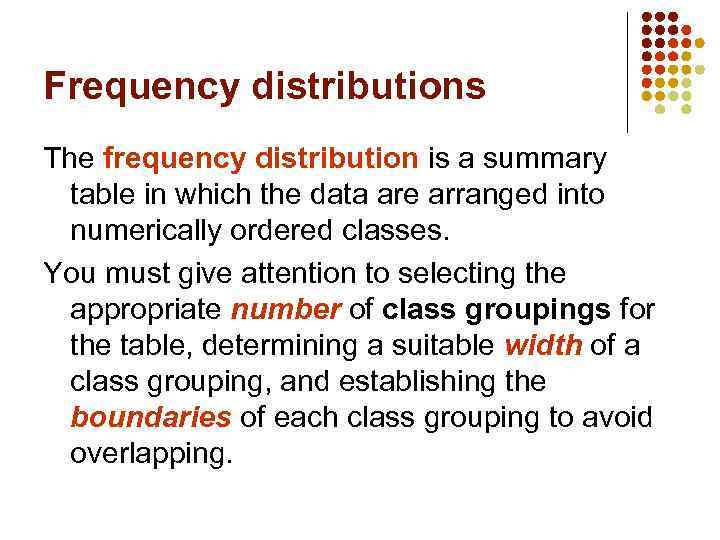 Frequency distributions

The frequency distribution is a summary table in which the data are arranged into numerically ordered classes.

You must give attention to selecting the appropriate number of class groupings for the table, determining a suitable width of a class grouping, and establishing the boundaries of each class grouping to avoid overlapping.